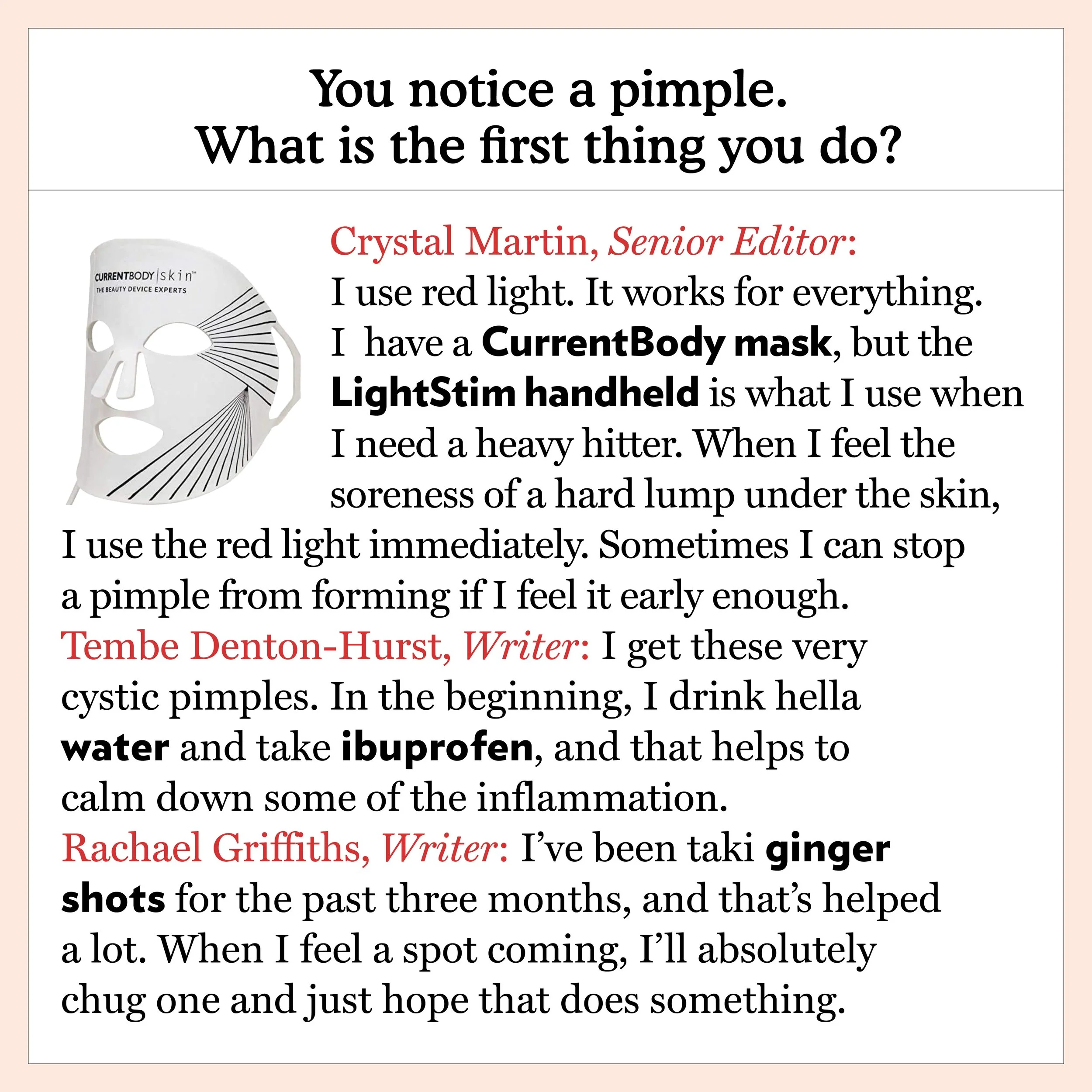 You notice a pimple.
What is the first thing you do?

CURRENTBODY | skin™
THE BEAUTY DEVICE EXPERTS

Crystal Martin, Senior Editor: I use red light. It works for everything. I have a CurrentBody mask, but the LightStim handheld is what I use when I need a heavy hitter. When I feel the soreness of a hard lump under the skin, I use the red light immediately. Sometimes I can stop a pimple from forming if I feel it early enough.

Tembe Denton-Hurst, Writer: I get these very cystic pimples. In the beginning, I drink hella water and take ibuprofen, and that helps to calm down some of the inflammation.

Rachael Griffiths, Writer: I've been taki ginger shots for the past three months, and that's helped a lot. When I feel a spot coming, I'll absolutely chug one and just hope that does something.